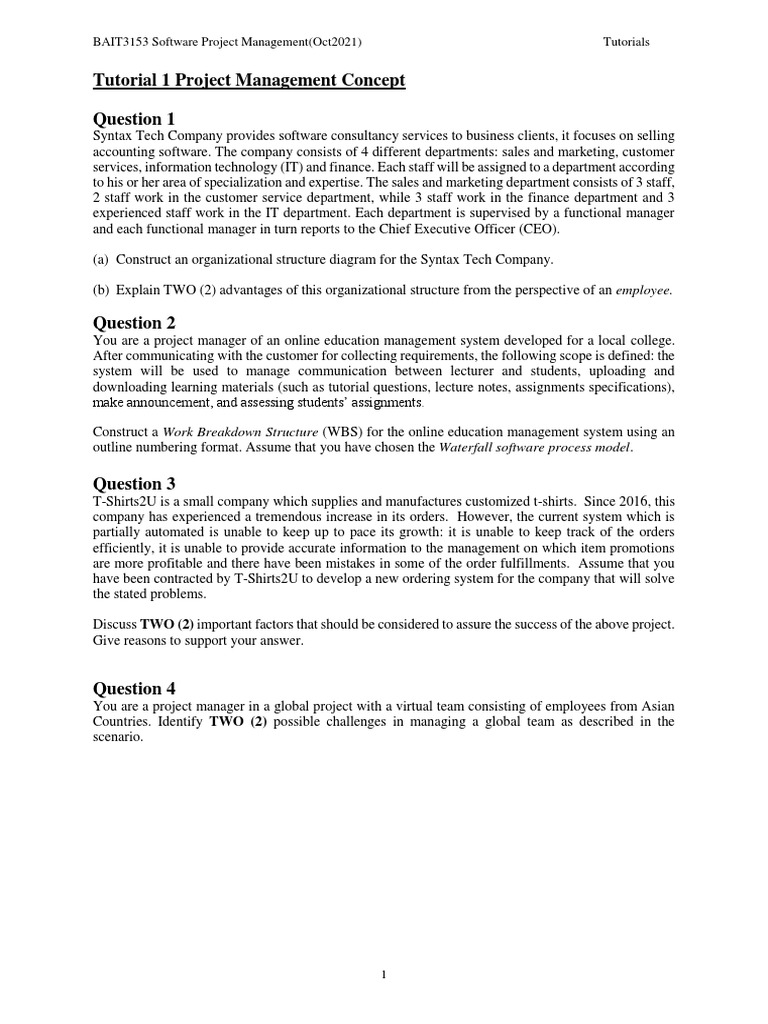 BAIT3153 Software Project Management(Oct2021) Tutorials

Tutorial 1 Project Management Concept

Question 1
Syntax Tech Company provides software consultancy services to business clients, it focuses on selling accounting software. The company consists of 4 different departments: sales and marketing, customer services, information technology (IT) and finance. Each staff will be assigned to a department according to his or her area of specialization and expertise. The sales and marketing department consists of 3 staff, 2 staff work in the customer service department, while 3 staff work in the finance department and 3 experienced staff work in the IT department. Each department is supervised by a functional manager and each functional manager in turn reports to the Chief Executive Officer (CEO).

(a) Construct an organizational structure diagram for the Syntax Tech Company.

(b) Explain TWO (2) advantages of this organizational structure from the perspective of an employee.

Question 2
You are a project manager of an online education management system developed for a local college. After communicating with the customer for collecting requirements, the following scope is defined: the system will be used to manage communication between lecturer and students, uploading and downloading learning materials (such as tutorial questions, lecture notes, assignments specifications), make announcement, and assessing students' assignments.

Construct a Work Breakdown Structure (WBS) for the online education management system using an outline numbering format. Assume that you have chosen the Waterfall software process model.

Question 3
T-Shirts2U is a small company which supplies and manufactures customized t-shirts. Since 2016, this company has experienced a tremendous increase in its orders. However, the current system which is partially automated is unable to keep up to pace its growth: it is unable to keep track of the orders efficiently, it is unable to provide accurate information to the management on which item promotions are more profitable and there have been mistakes in some of the order fulfillments. Assume that you have been contracted by T-Shirts2U to develop a new ordering system for the company that will solve the stated problems.

Discuss TWO (2) important factors that should be considered to assure the success of the above project. Give reasons to support your answer.

Question 4
You are a project manager in a global project with a virtual team consisting of employees from Asian Countries. Identify TWO (2) possible challenges in managing a global team as described in the scenario.

1